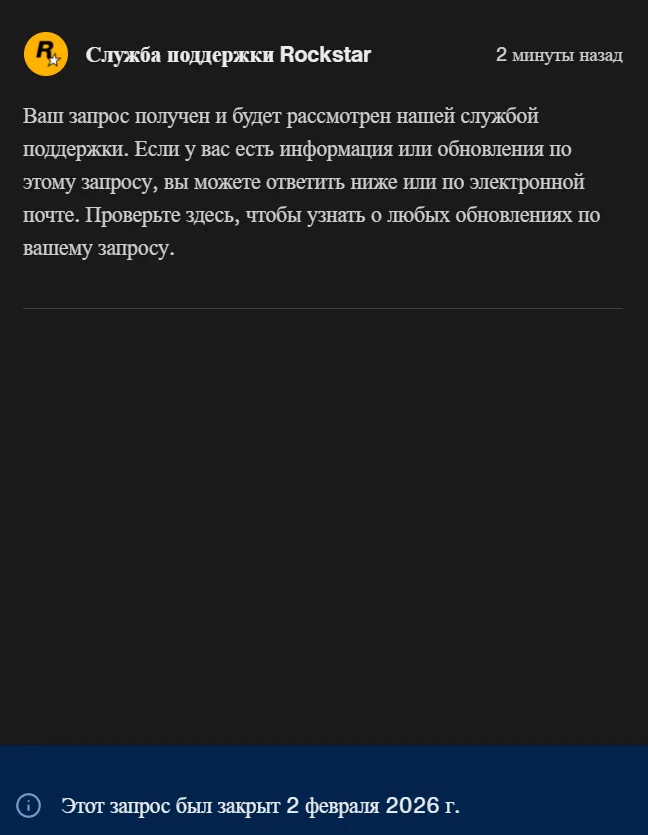 R

Служба поддержки Rockstar

2 минуты назад

Ваш запрос получен и будет рассмотрен нашей службой поддержки. Если у вас есть информация или обновления по этому запросу, вы можете ответить ниже или по электронной почте. Проверьте здесь, чтобы узнать о любых обновлениях по вашему запросу.

Этот запрос был закрыт 2 февраля 2026 г.